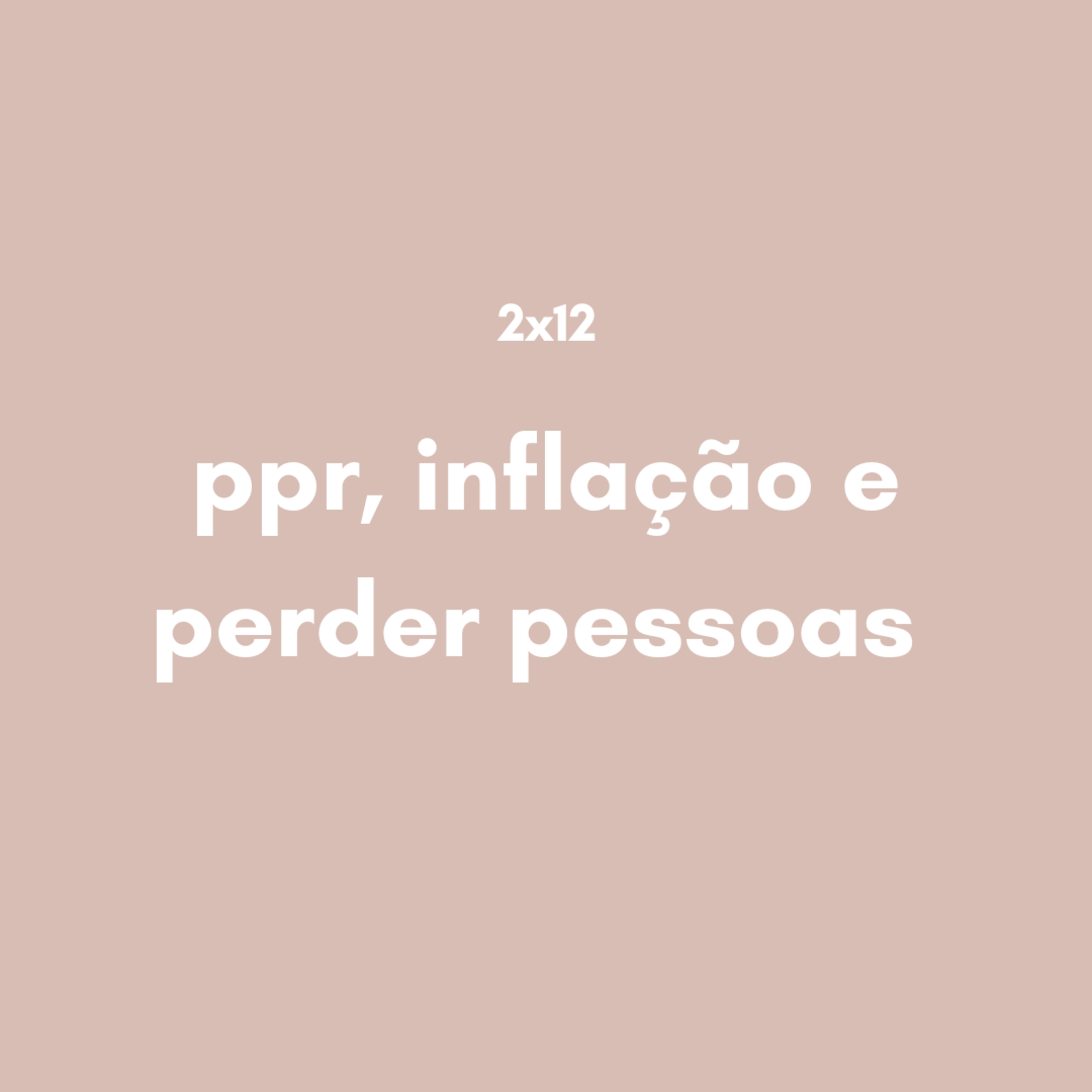 2x12

ppr, inflação e perder pessoas